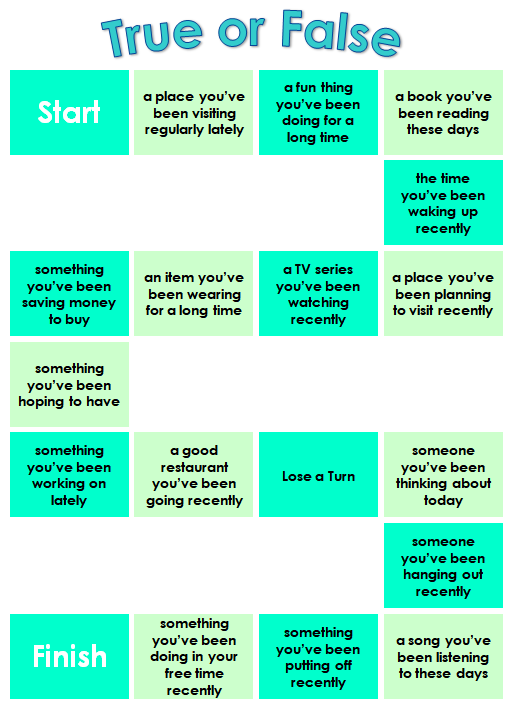 True or False

Start

a place you've been visiting regularly lately

a fun thing you've been doing for a long time

a book you've been reading these days

the time you've been waking up recently

something you've been saving money to buy

an item you've been wearing for a long time

a TV series you've been watching recently

a place you've been planning to visit recently

something you've been hoping to have

something you've been working on lately

a good restaurant you've been going recently

Lose a Turn

someone you've been thinking about today

someone you've been hanging out recently

Finish

something you've been doing in your free time recently

something you've been putting off recently

a song you've been listening to these days